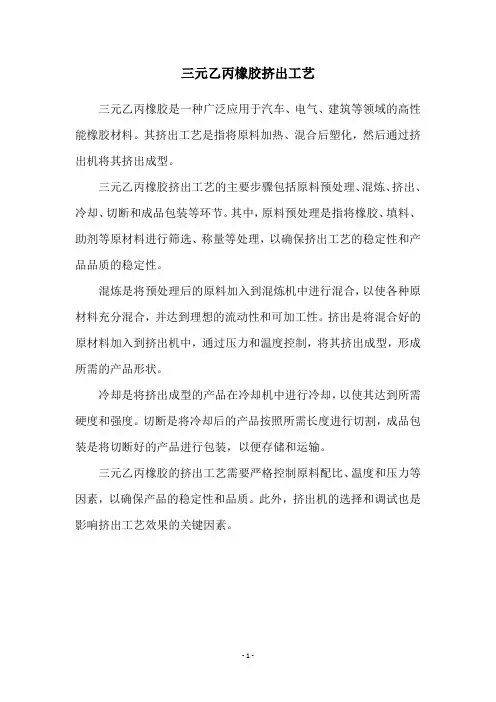 三元乙丙橡胶挤出工艺

三元乙丙橡胶是一种广泛应用于汽车、电气、建筑等领域的高性能橡胶材料。其挤出工艺是指将原料加热、混合后塑化，然后通过挤出机将其挤出成型。

三元乙丙橡胶挤出工艺的主要步骤包括原料预处理、混炼、挤出、冷却、切断和成品包装等环节。其中，原料预处理是指将橡胶、填料、助剂等原材料进行筛选、称量等处理，以确保挤出工艺的稳定性和产品品质的稳定性。

混炼是将预处理后的原料加入到混炼机中进行混合，以使各种原材料充分混合，并达到理想的流动性和可加工性。挤出是将混合好的原材料加入到挤出机中，通过压力和温度控制，将其挤出成型，形成所需的产品形状。

冷却是将挤出成型的产品在冷却机中进行冷却，以使其达到所需硬度和强度。切断是将冷却后的产品按照所需长度进行切割，成品包装是将切断好的产品进行包装，以便存储和运输。

三元乙丙橡胶的挤出工艺需要严格控制原料配比、温度和压力等因素，以确保产品的稳定性和品质。此外，挤出机的选择和调试也是影响挤出工艺效果的关键因素。

- 1 -